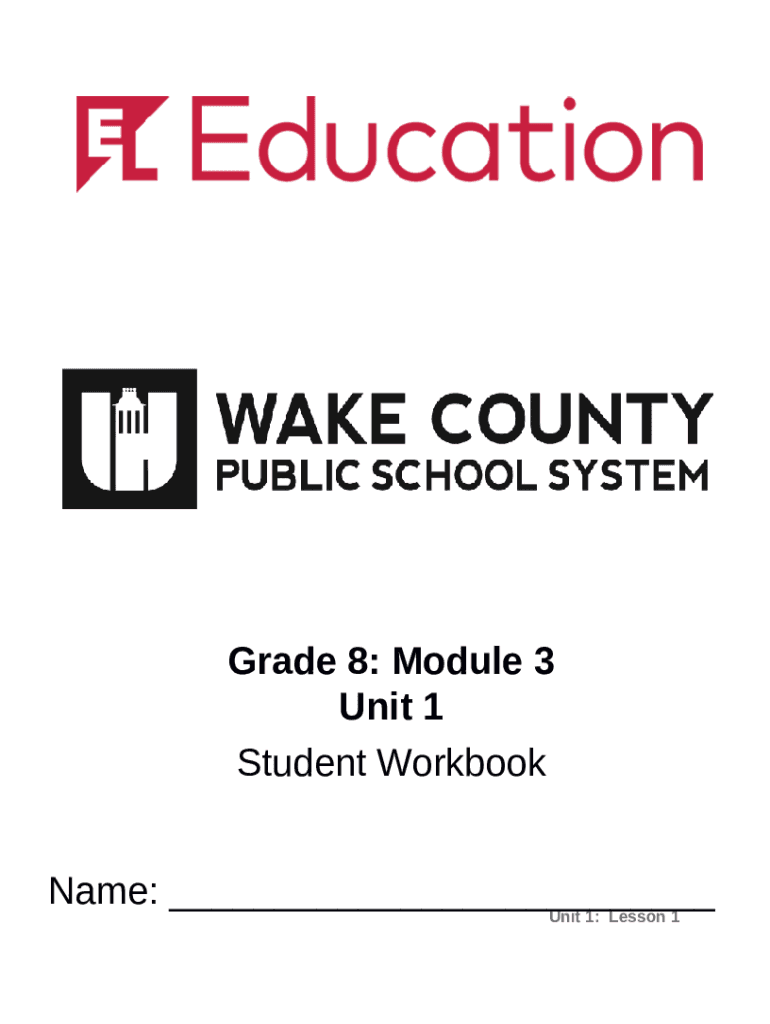 EL Education

WAKE COUNTY
PUBLIC SCHOOL SYSTEM

Grade 8: Module 3
Unit 1
Student Workbook

Name: ____

Unit 1: Lesson 1